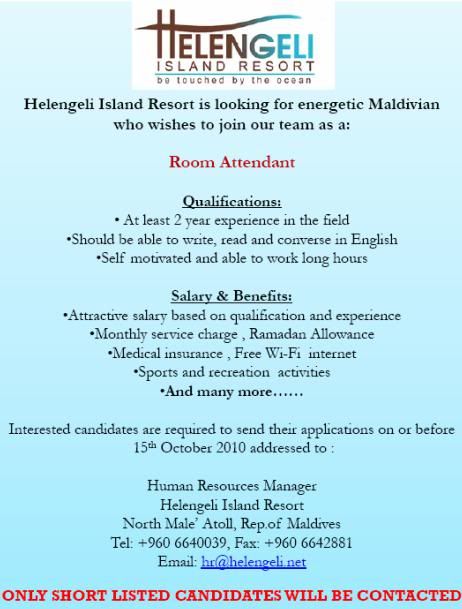 HELENGELI
ISLAND RESORT
be touched by the ocean

Helengeli Island Resort is looking for energetic Maldivian who wishes to join our team as a:

Room Attendant

Qualifications:
• At least 2 year experience in the field
•Should be able to write, read and converse in English
•Self motivated and able to work long hours

Salary & Benefits:
•Attractive salary based on qualification and experience
•Monthly service charge , Ramadan Allowance
•Medical insurance , Free Wi-Fi internet
•Sports and recreation activities
•And many more……

Interested candidates are required to send their applications on or before 15$^{th}$ October 2010 addressed to :

Human Resources Manager
Helengeli Island Resort
North Male' Atoll, Rep.of Maldives
Tel: +960 6640039, Fax: +960 6642881
Email: hr@helengeli.net

ONLY SHORT LISTED CANDIDATES WILL BE CONTACTED